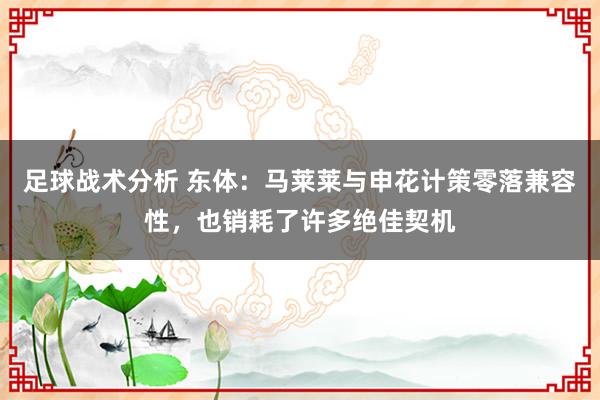 足球战术分析 东体：马莱莱与申花计策零落兼容性，也销耗了许多绝佳契机